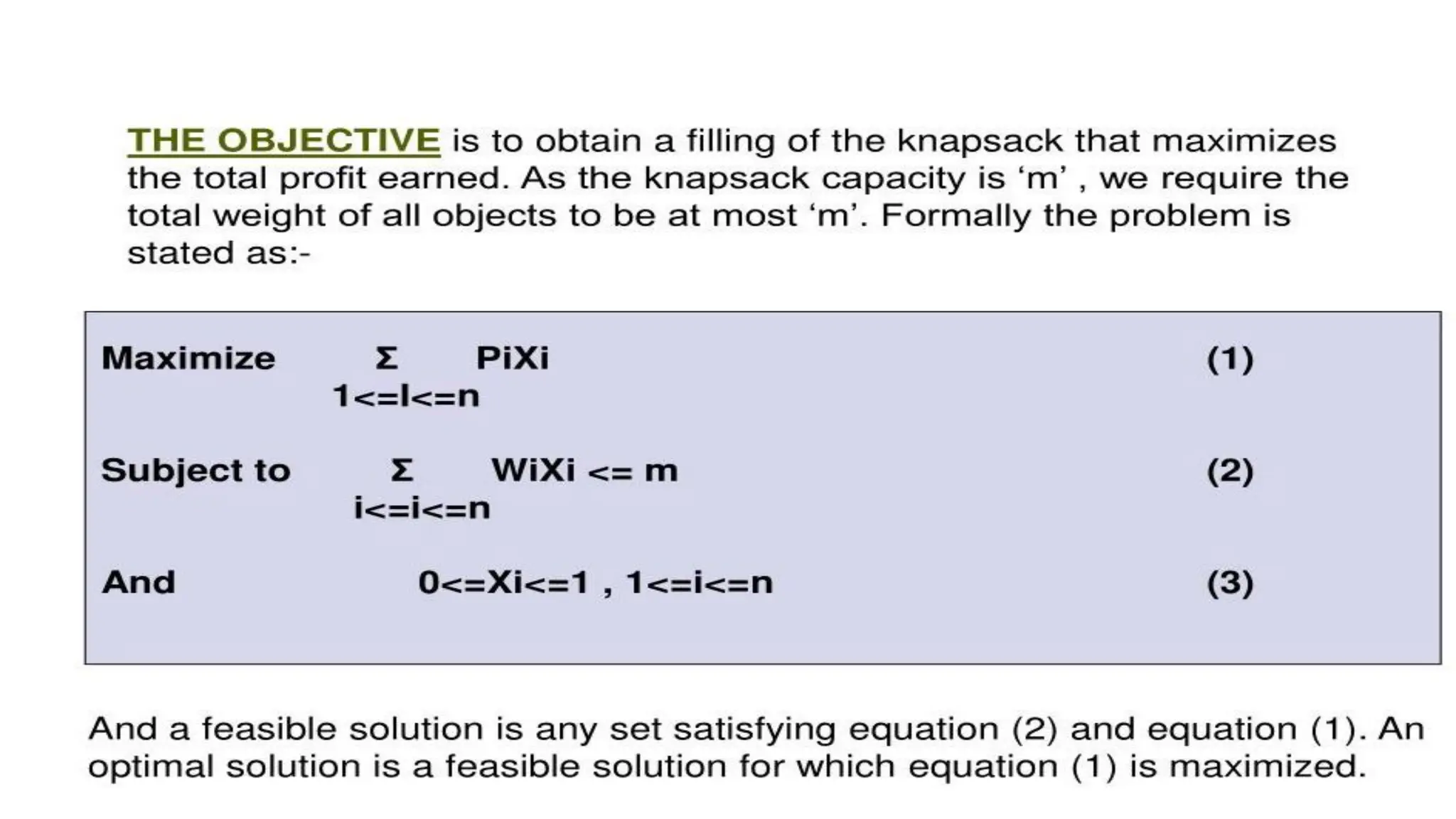 THE OBJECTIVE is to obtain a filling of the knapsack that maximizes the total profit earned. As the knapsack capacity is ‘m’ , we require the total weight of all objects to be at most ‘m’. Formally the problem is stated as:-

Maximize Σ PiXi (1)
1<=I<=n

Subject to Σ WiXi <= m (2)
i<=i<=n

And 0<=Xi<=1 , 1<=i<=n (3)

And a feasible solution is any set satisfying equation (2) and equation (1). An optimal solution is a feasible solution for which equation (1) is maximized.